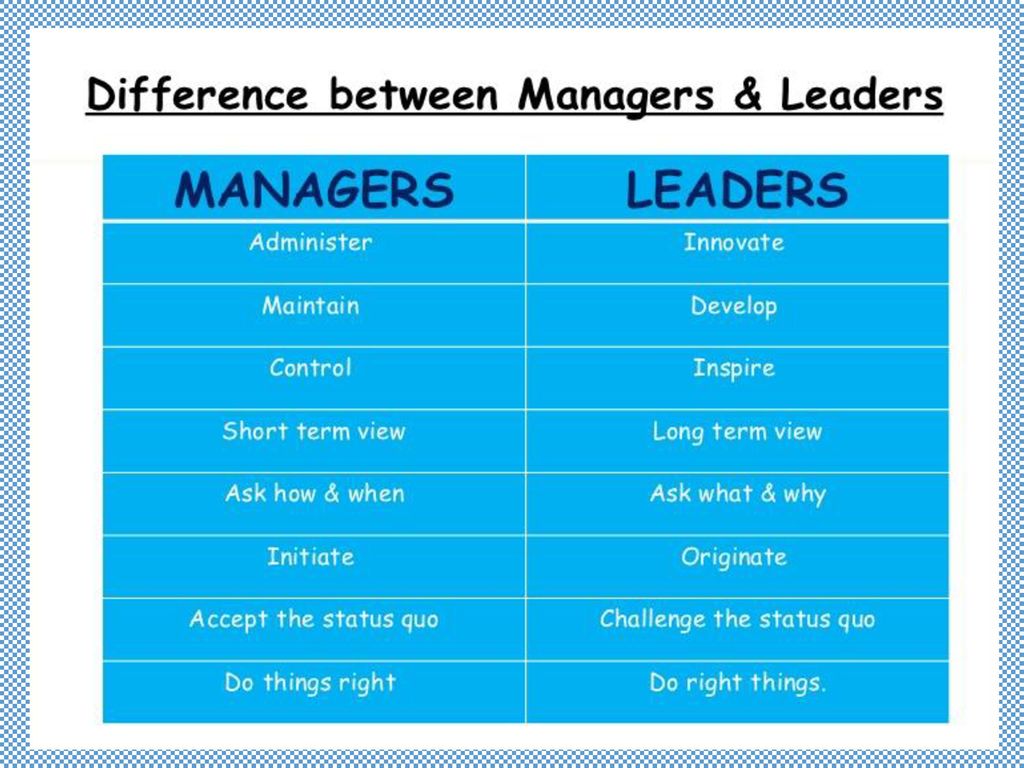 Difference between Managers & Leaders

| MANAGERS | LEADERS |
|---|---|
| Administer | Innovate |
| Maintain | Develop |
| Control | Inspire |
| Short term view | Long term view |
| Ask how & when | Ask what & why |
| Initiate | Originate |
| Accept the status quo | Challenge the status quo |
| Do things right | Do right things. |